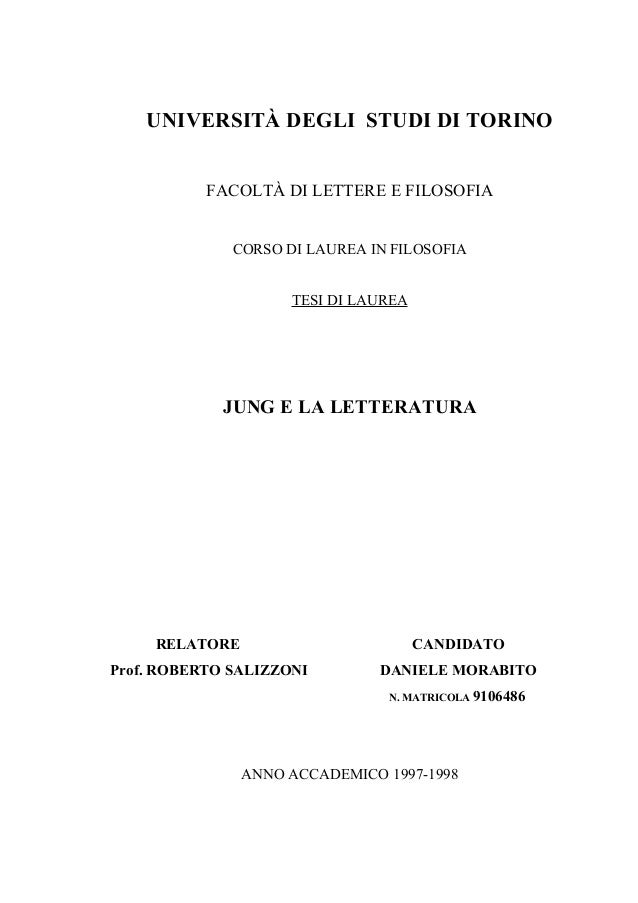 UNIVERSITÀ DEGLI STUDI DI TORINO

FACOLTÀ DI LETTERE E FILOSOFIA

CORSO DI LAUREA IN FILOSOFIA

TESI DI LAUREA

JUNG E LA LETTERATURA

RELATORE
Prof. ROBERTO SALIZZONI

CANDIDATO
DANIELE MORABITO
N. MATRICOLA 9106486

ANNO ACCADEMICO 1997-1998